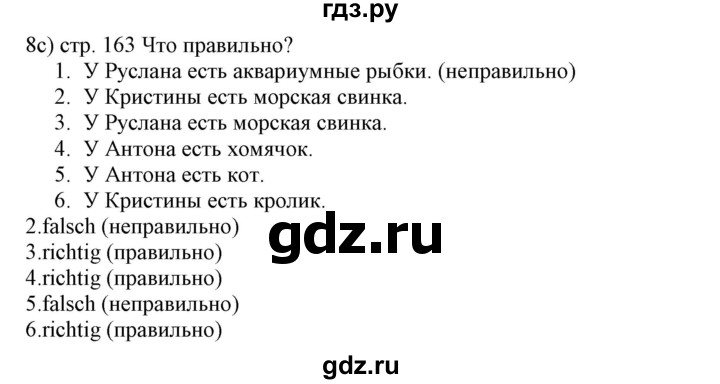 гдз.ру

8c) стр. 163 Что правильно?

1. У Руслана есть аквариумные рыбки. (неправильно)
2. У Кристины есть морская свинка.
3. У Руслана есть морская свинка.
4. У Антона есть хомячок.
5. У Антона есть кот.
6. У Кристины есть кролик.

2.falsch (неправильно)
3.richtig (правильно)
4.richtig (правильно)
5.falsch (неправильно)
6.richtig (правильно)

gdz.ru

gdz.ru